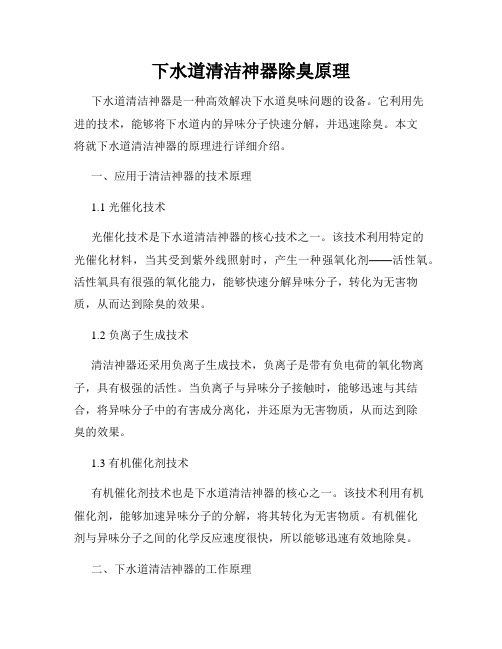 下水道清洁神器除臭原理

下水道清洁神器是一种高效解决下水道臭味问题的设备。它利用先进的技术，能够将下水道内的异味分子快速分解，并迅速除臭。本文将就下水道清洁神器的原理进行详细介绍。

一、应用于清洁神器的技术原理

1.1 光催化技术

光催化技术是下水道清洁神器的核心技术之一。该技术利用特定的光催化材料，当其受到紫外线照射时，产生一种强氧化剂——活性氧。活性氧具有很强的氧化能力，能够快速分解异味分子，转化为无害物质，从而达到除臭的效果。

1.2 负离子生成技术

清洁神器还采用负离子生成技术，负离子是带有负电荷的氧化物离子，具有极强的活性。当负离子与异味分子接触时，能够迅速与其结合，将异味分子中的有害成分离化，并还原为无害物质，从而达到除臭的效果。

1.3 有机催化剂技术

有机催化剂技术也是下水道清洁神器的核心之一。该技术利用有机催化剂，能够加速异味分子的分解，将其转化为无害物质。有机催化剂与异味分子之间的化学反应速度很快，所以能够迅速有效地除臭。

二、下水道清洁神器的工作原理